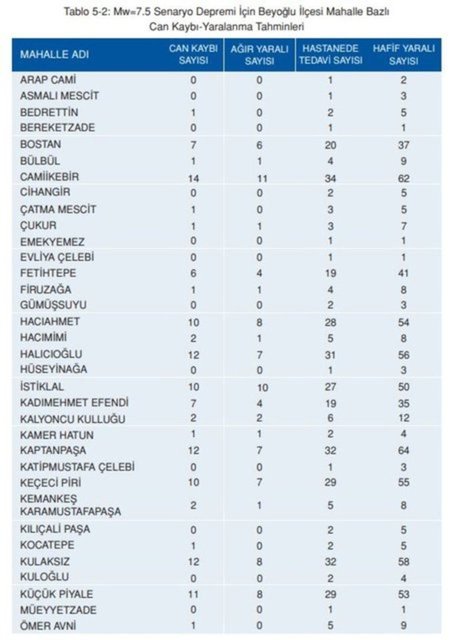 Tablo 5-2: Mw=7.5 Senaryo Depremi İçin Beyoğlu İlçesi Mahalle Bazlı Can Kaybı-Yaralanma Tahminleri

| MAHALLE ADI | CAN KAYBI SAYISI | AĞIR YARALI SAYISI | HASTANEDE TEDAVİ SAYISI | HAFİF YARALI SAYISI |
|---|---|---|---|---|
| ARAP CAMİ | 0 | 0 | 1 | 2 |
| ASMALI MESCİT | 0 | 0 | 1 | 3 |
| BEDRETTİN | 1 | 0 | 2 | 5 |
| BEREKETZADE | 0 | 0 | 1 | 1 |
| BOSTAN | 7 | 6 | 20 | 37 |
| BÜLBÜL | 1 | 1 | 4 | 9 |
| CAMİİKEBİR | 14 | 11 | 34 | 62 |
| CİHANGİR | 0 | 0 | 2 | 5 |
| ÇATMA MESCİT | 1 | 0 | 3 | 5 |
| ÇUKUR | 1 | 1 | 3 | 7 |
| EMEKYEMEZ | 0 | 0 | 1 | 1 |
| EVLİYA ÇELEBİ | 0 | 0 | 1 | 1 |
| FETİHTEPE | 6 | 4 | 19 | 41 |
| FİRUZAĞA | 1 | 1 | 4 | 8 |
| GÜMÜŞSUYU | 0 | 0 | 2 | 3 |
| HACIAHMET | 10 | 8 | 28 | 54 |
| HACIMİMİ | 2 | 1 | 5 | 8 |
| HALICIOĞLU | 12 | 7 | 31 | 56 |
| HÜSEYİNAĞA | 0 | 0 | 1 | 3 |
| İSTİKLAL | 10 | 10 | 27 | 50 |
| KADIMEHMET EFENDİ | 7 | 4 | 19 | 35 |
| KALYONCU KULLUĞU | 2 | 2 | 6 | 12 |
| KAMER HATUN | 1 | 1 | 2 | 4 |
| KAPTANPAŞA | 12 | 7 | 32 | 64 |
| KATİPMUSTAFA ÇELEBİ | 0 | 0 | 1 | 3 |
| KEÇECİ PİRİ | 10 | 7 | 29 | 55 |
| KEMANKEŞ KARAMUSTAFAPAŞA | 2 | 1 | 5 | 8 |
| KILIÇALİ PAŞA | 0 | 0 | 2 | 5 |
| KOCATEPE | 1 | 0 | 2 | 5 |
| KULAKSIZ | 12 | 8 | 32 | 58 |
| KULOĞLU | 0 | 0 | 2 | 4 |
| KÜÇÜK PİYALE | 11 | 8 | 29 | 53 |
| MÜEYYETZADE | 0 | 0 | 1 | 1 |
| ÖMER AVNİ | 1 | 0 | 5 | 9 |